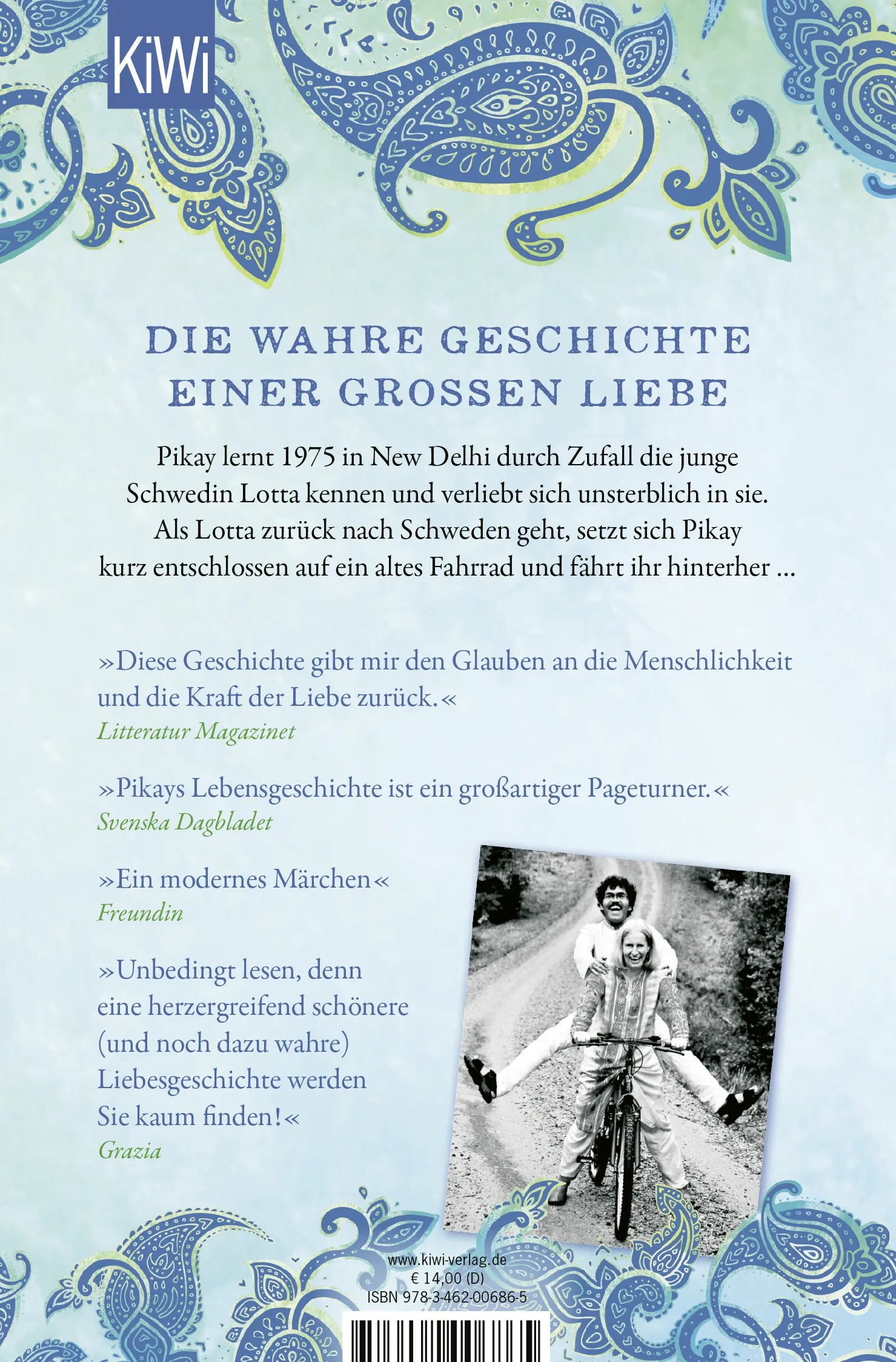 KiWi

DIE WAHRE GESCHICHTE
EINER GROSSEN LIEBE

Pikay lernt 1975 in New Delhi durch Zufall die junge Schwedin Lotta kennen und verliebt sich unsterblich in sie. Als Lotta zurück nach Schweden geht, setzt sich Pikay kurz entschlossen auf ein altes Fahrrad und fährt ihr hinterher ...

»Diese Geschichte gibt mir den Glauben an die Menschlichkeit und die Kraft der Liebe zurück.«
Litteratur Magazinet

»Pikays Lebensgeschichte ist ein großartiger Pageturner.«
Svenska Dagbladet

»Ein modernes Märchen«
Freundin

»Unbedingt lesen, denn eine herzergreifend schönere (und noch dazu wahre) Liebesgeschichte werden Sie kaum finden!«
Grazia

www.kiwi-verlag.de
€ 14,00 (D)
ISBN 978-3-462-00686-5